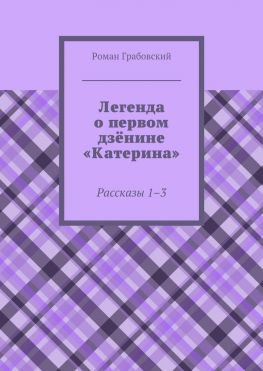 Роман Грабовский

Легенда о первом дзёнине «Катерина»

Рассказы 1–3